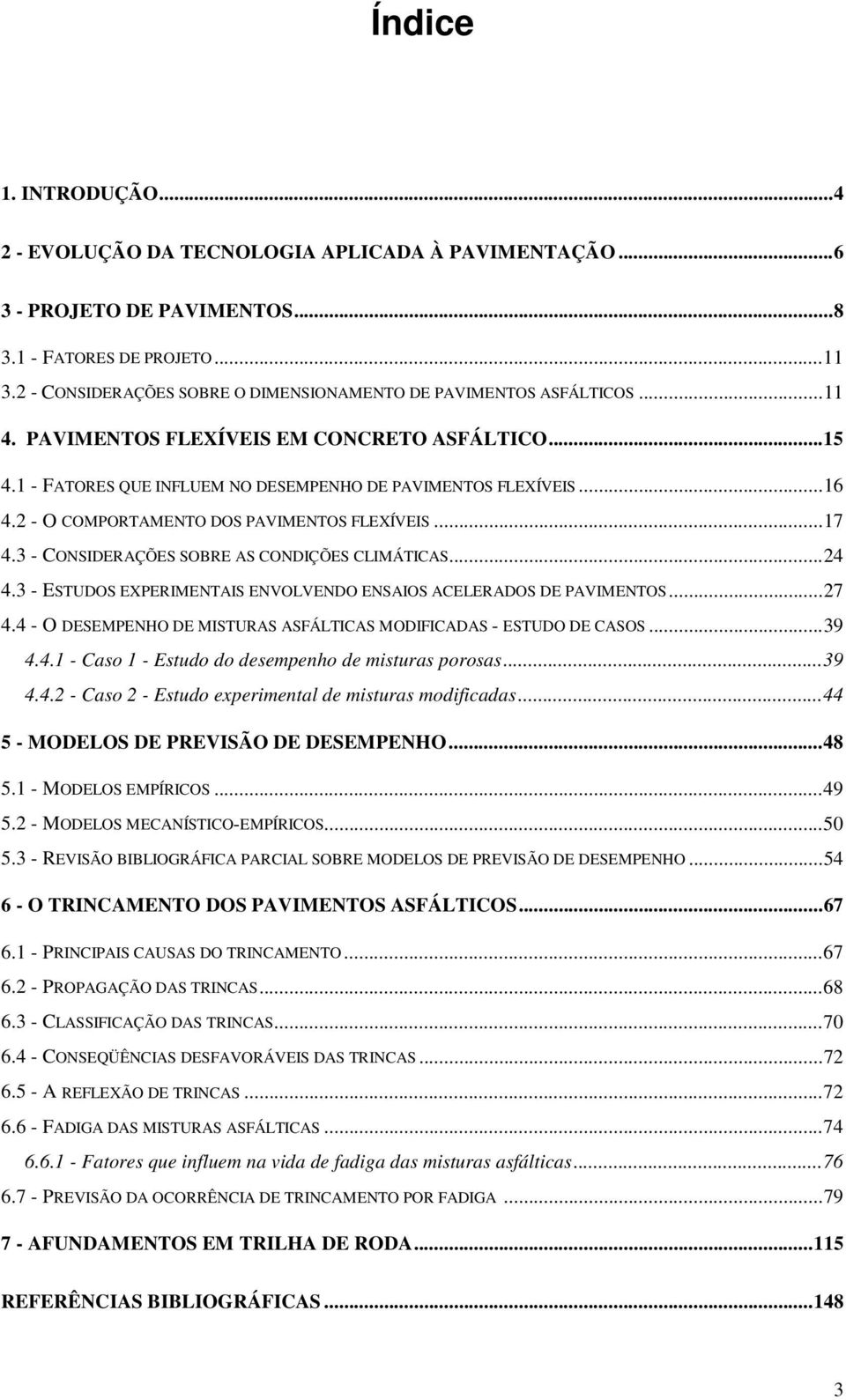 Índice

1. INTRODUÇÃO...4

2 - EVOLUÇÃO DA TECNOLOGIA APLICADA À PAVIMENTAÇÃO...6

3 - PROJETO DE PAVIMENTOS...8

3.1 - FATORES DE PROJETO...11

3.2 - CONSIDERAÇÕES SOBRE O DIMENSIONAMENTO DE PAVIMENTOS ASFÁLTICOS...11

4. PAVIMENTOS FLEXÍVEIS EM CONCRETO ASFÁLTICO...15

4.1 - FATORES QUE INFLUEM NO DESEMPENHO DE PAVIMENTOS FLEXÍVEIS...16

4.2 - O COMPORTAMENTO DOS PAVIMENTOS FLEXÍVEIS...17

4.3 - CONSIDERAÇÕES SOBRE AS CONDIÇÕES CLIMÁTICAS...24

4.3 - ESTUDOS EXPERIMENTAIS ENVOLVENDO ENSAIOS ACELERADOS DE PAVIMENTOS...27

4.4 - O DESEMPENHO DE MISTURAS ASFÁLTICAS MODIFICADAS - ESTUDO DE CASOS...39

4.4.1 - Caso 1 - Estudo do desempenho de misturas porosas...39

4.4.2 - Caso 2 - Estudo experimental de misturas modificadas...44

5 - MODELOS DE PREVISÃO DE DESEMPENHO...48

5.1 - MODELOS EMPÍRICOS...49

5.2 - MODELOS MECANÍSTICO-EMPÍRICOS...50

5.3 - REVISÃO BIBLIOGRÁFICA PARCIAL SOBRE MODELOS DE PREVISÃO DE DESEMPENHO...54

6 - O TRINCAMENTO DOS PAVIMENTOS ASFÁLTICOS...67

6.1 - PRINCIPAIS CAUSAS DO TRINCAMENTO...67

6.2 - PROPAGAÇÃO DAS TRINCAS...68

6.3 - CLASSIFICAÇÃO DAS TRINCAS...70

6.4 - CONSEQÜÊNCIAS DESFAVORÁVEIS DAS TRINCAS...72

6.5 - A REFLEXÃO DE TRINCAS...72

6.6 - FADIGA DAS MISTURAS ASFÁLTICAS...74

6.6.1 - Fatores que influem na vida de fadiga das misturas asfálticas...76

6.7 - PREVISÃO DA OCORRÊNCIA DE TRINCAMENTO POR FADIGA...79

7 - AFUNDAMENTOS EM TRILHA DE RODA...115

REFERÊNCIAS BIBLIOGRÁFICAS...148

3